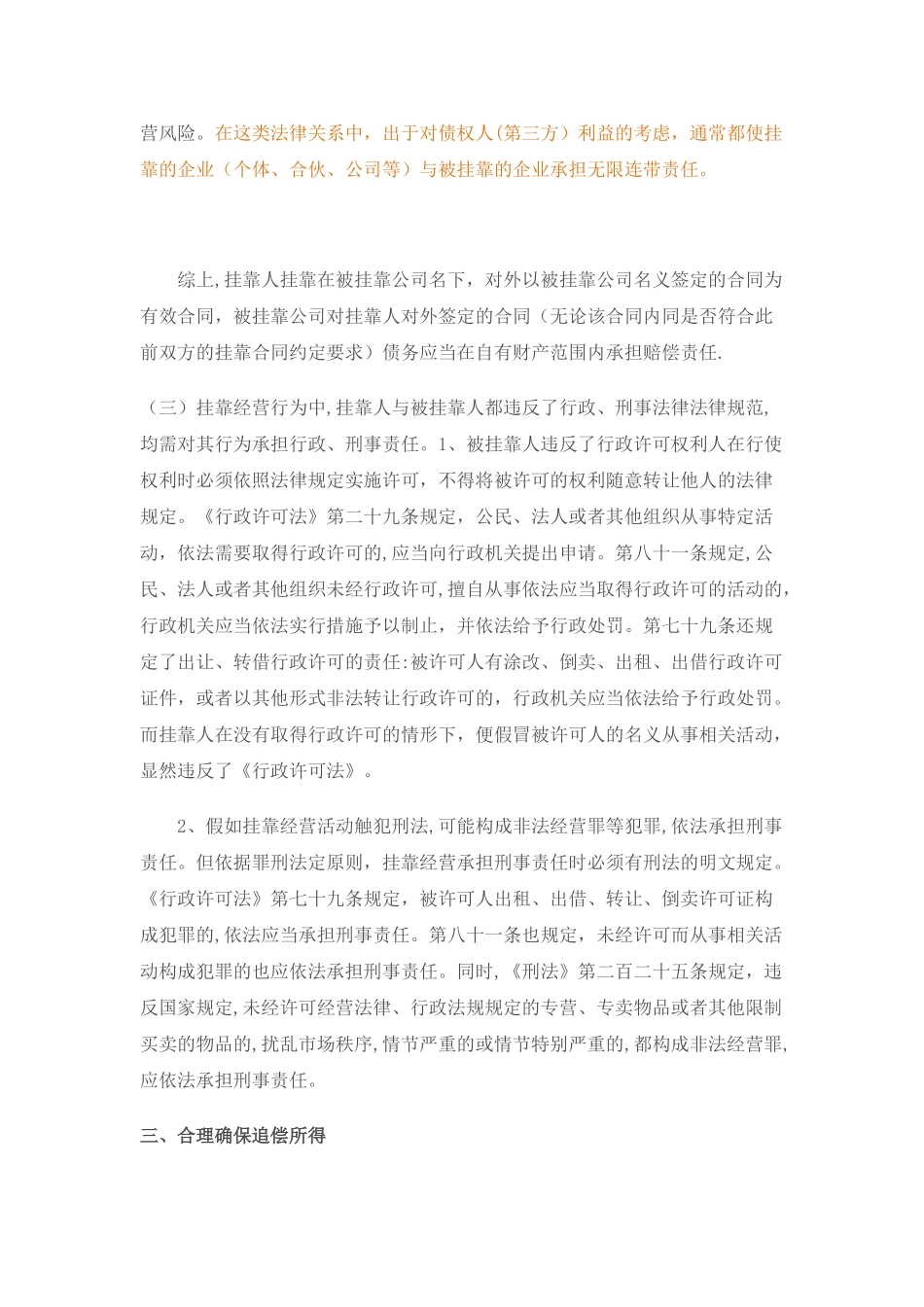 营风险。在这类法律关系中，出于对债权人(第三方）利益的考虑，通常都使挂靠的企业（个体、合伙、公司等）与被挂靠的企业承担无限连带责任。

综上,挂靠人挂靠在被挂靠公司名下，对外以被挂靠公司名义签定的合同为有效合同，被挂靠公司对挂靠人对外签定的合同（无论该合同内同是否符合此前双方的挂靠合同约定要求）债务应当在自有财产范围内承担赔偿责任.

（三）挂靠经营行为中,挂靠人与被挂靠人都违反了行政、刑事法律法律规范,均需对其行为承担行政、刑事责任。1、被挂靠人违反了行政许可权利人在行使权利时必须依照法律规定实施许可，不得将被许可的权利随意转让他人的法律规定。《行政许可法》第二十九条规定，公民、法人或者其他组织从事特定活动，依法需要取得行政许可的,应当向行政机关提出申请。第八十一条规定,公民、法人或者其他组织未经行政许可,擅自从事依法应当取得行政许可的活动的,行政机关应当依法实行措施予以制止，并依法给予行政处罚。第七十九条还规定了出让、转借行政许可的责任:被许可人有涂改、倒卖、出租、出借行政许可证件，或者以其他形式非法转让行政许可的，行政机关应当依法给予行政处罚。而挂靠人在没有取得行政许可的情形下，便假冒被许可人的名义从事相关活动，显然违反了《行政许可法》。

2、假如挂靠经营活动触犯刑法,可能构成非法经营罪等犯罪,依法承担刑事责任。但依据罪刑法定原则，挂靠经营承担刑事责任时必须有刑法的明文规定。《行政许可法》第七十九条规定，被许可人出租、出借、转让、倒卖许可证构成犯罪的,依法应当承担刑事责任。第八十一条也规定，未经许可而从事相关活动构成犯罪的也应依法承担刑事责任。同时,《刑法》第二百二十五条规定，违反国家规定,未经许可经营法律、行政法规规定的专营、专卖物品或者其他限制买卖的物品的,扰乱市场秩序,情节严重的或情节特别严重的,都构成非法经营罪,应依法承担刑事责任。

三、合理确保追偿所得